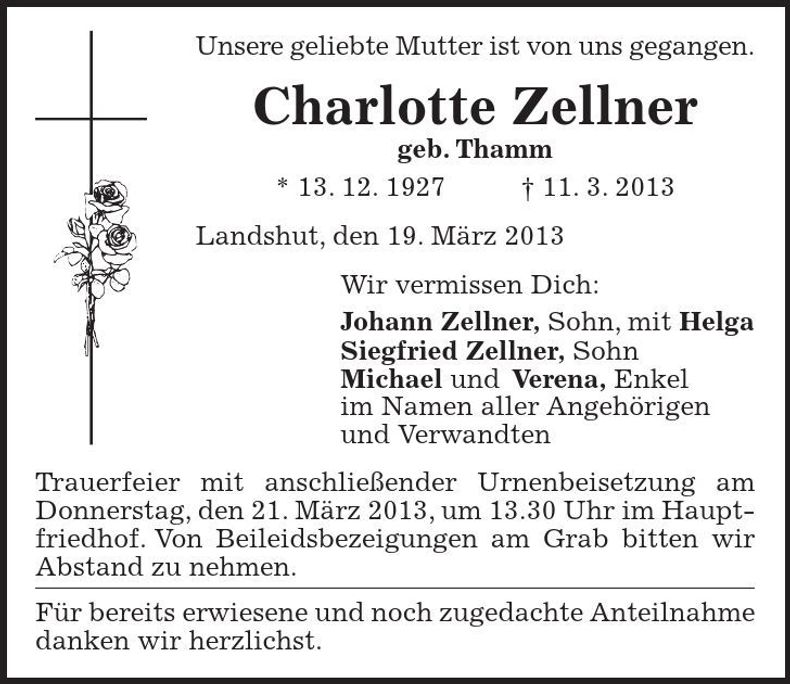 Unsere geliebte Mutter ist von uns gegangen.

Charlotte Zellner
geb. Thamm
* 13. 12. 1927 † 11. 3. 2013

Landshut, den 19. März 2013

Wir vermissen Dich:
Johann Zellner, Sohn, mit Helga
Siegfried Zellner, Sohn
Michael und Verena, Enkel
im Namen aller Angehörigen
und Verwandten

Trauerfeier mit anschließender Urnenbeisetzung am Donnerstag, den 21. März 2013, um 13.30 Uhr im Hauptfriedhof. Von Beileidsbezeigungen am Grab bitten wir Abstand zu nehmen.

Für bereits erwiesene und noch zugedachte Anteilnahme danken wir herzlichst.